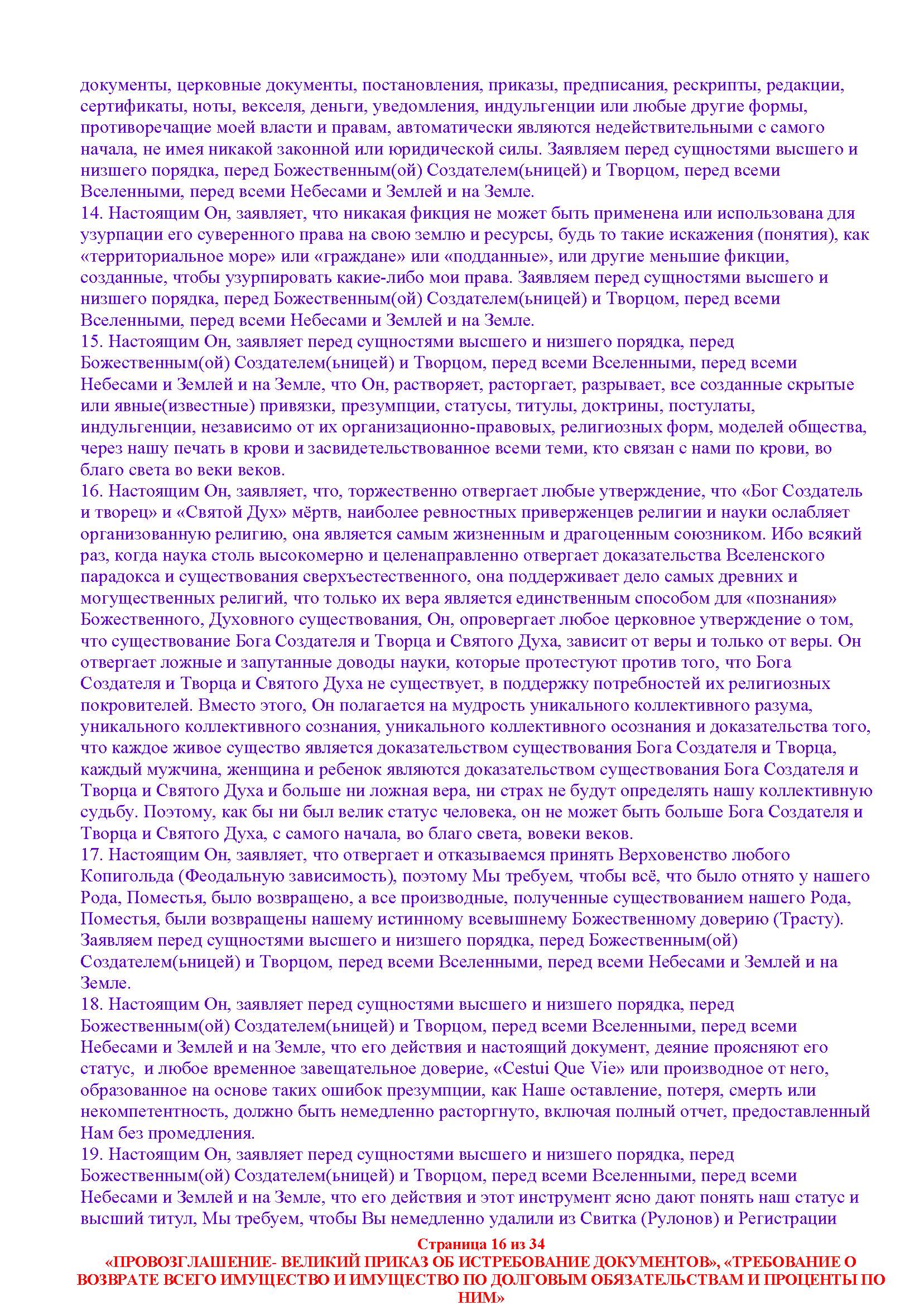 документы, церковные документы, постановления, приказы, предписания, рескрипты, редакции, сертификаты, ноты, векселя, деньги, уведомления, индульгенции или любые другие формы, противоречащие моей власти и правам, автоматически являются недействительными с самого начала, не имея никакой законной или юридической силы. Заявляем перед сущностями высшего и низшего порядка, перед Божественным(ой) Создателем(ьницей) и Творцом, перед всеми Вселенными, перед всеми Небесами и Землей и на Земле.
14. Настоящим Он, заявляет, что никакая фикция не может быть применена или использована для узурпации его суверенного права на свою землю и ресурсы, будь то такие искажения (понятия), как «территориальное море» или «граждане» или «подданные», или другие меньшие фикции, созданные, чтобы узурпировать какие-либо мои права. Заявляем перед сущностями высшего и низшего порядка, перед Божественным(ой) Создателем(ьницей) и Творцом, перед всеми Вселенными, перед всеми Небесами и Землей и на Земле.
15. Настоящим Он, заявляет перед сущностями высшего и низшего порядка, перед Божественным(ой) Создателем(ьницей) и Творцом, перед всеми Вселенными, перед всеми Небесами и Землей и на Земле, что Он, растворяет, расторгает, разрывает, все созданные скрытые или явные(известные) привязки, презумпции, статусы, титулы, доктрины, постулаты, индульгенции, независимо от их организационно-правовых, религиозных форм, моделей общества, через нашу печать в крови и засвидетельствованное всеми теми, кто связан с нами по крови, во благо света во веки веков.
16. Настоящим Он, заявляет, что, торжественно отвергает любые утверждение, что «Бог Создатель и творец» и «Святой Дух» мёртв, наиболее ревностных приверженцев религии и науки ослабляет организованную религию, она является самым жизненным и драгоценным союзником. Ибо всякий раз, когда наука столь высокомерно и целенаправленно отвергает доказательства Вселенского парадокса и существования сверхъестественного, она поддерживает дело самых древних и могущественных религий, что только их вера является единственным способом для «познания» Божественного, Духовного существования, Он, опровергает любое церковное утверждение о том, что существование Бога Создателя и Творца и Святого Духа, зависит от веры и только от веры. Он отвергает ложные и запутанные доводы науки, которые протестуют против того, что Бога Создателя и Творца и Святого Духа не существует, в поддержку потребностей их религиозных покровителей. Вместо этого, Он полагается на мудрость уникального коллективного разума, уникального коллективного сознания, уникального коллективного осознания и доказательства того, что каждое живое существо является доказательством существования Бога Создателя и Творца, каждый мужчина, женщина и ребенок являются доказательством существования Бога Создателя и Творца и Святого Духа и больше ни ложная вера, ни страх не будут определять нашу коллективную судьбу. Поэтому, как бы ни был велик статус человека, он не может быть больше Бога Создателя и Творца и Святого Духа, с самого начала, во благо света, вовеки веков.
17. Настоящим Он, заявляет, что отвергает и отказываемся принять Верховенство любого Копигольда (Феодальную зависимость), поэтому Мы требуем, чтобы всё, что было отнято у нашего Рода, Поместья, было возвращено, а все производные, полученные существованием нашего Рода, Поместья, были возвращены нашему истинному всевышнему Божественному доверию (Трасту). Заявляем перед сущностями высшего и низшего порядка, перед Божественным(ой) Создателем(ьницей) и Творцом, перед всеми Вселенными, перед всеми Небесами и Землей и на Земле.
18. Настоящим Он, заявляет перед сущностями высшего и низшего порядка, перед Божественным(ой) Создателем(ьницей) и Творцом, перед всеми Вселенными, перед всеми Небесами и Землей и на Земле, что его действия и настоящий документ, деяние проясняют его статус, и любое временное завещательное доверие, «Cestui Que Vie» или производное от него, образованное на основе таких ошибок презумпции, как Наше оставление, потеря, смерть или некомпетентность, должно быть немедленно расторгнуто, включая полный отчет, предоставленный Нам без промедления.
19. Настоящим Он, заявляет перед сущностями высшего и низшего порядка, перед Божественным(ой) Создателем(ьницей) и Творцом, перед всеми Вселенными, перед всеми Небесами и Землей и на Земле, что его действия и этот инструмент ясно дают понять наш статус и высший титул, Мы требуем, чтобы Вы немедленно удалили из Свитка (Рулонов) и Регистрации

Страница 16 из 34
«ПРОВОЗГЛАШЕНИЕ- ВЕЛИКИЙ ПРИКАЗ ОБ ИСТРЕБОВАНИЕ ДОКУМЕНТОВ», «ТРЕБОВАНИЕ О ВОЗВРАТЕ ВСЕГО ИМУЩЕСТВО И ИМУЩЕСТВО ПО ДОЛГОВЫМ ОБЯЗАТЕЛЬСТВАМ И ПРОЦЕНТЫ ПО НИМ»